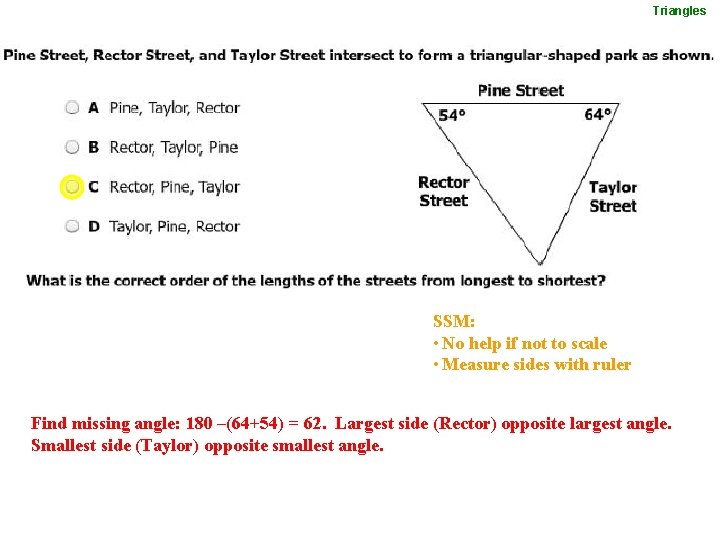 Triangles

Pine Street, Rector Street, and Taylor Street intersect to form a triangular-shaped park as shown.

A Pine, Taylor, Rector

B Rector, Taylor, Pine

C Rector, Pine, Taylor

D Taylor, Pine, Rector

Pine Street
54°
64°
Rector Street
Taylor Street

What is the correct order of the lengths of the streets from longest to shortest?

SSM:
• No help if not to scale
• Measure sides with ruler

Find missing angle: 180 –(64+54) = 62. Largest side (Rector) opposite largest angle. Smallest side (Taylor) opposite smallest angle.